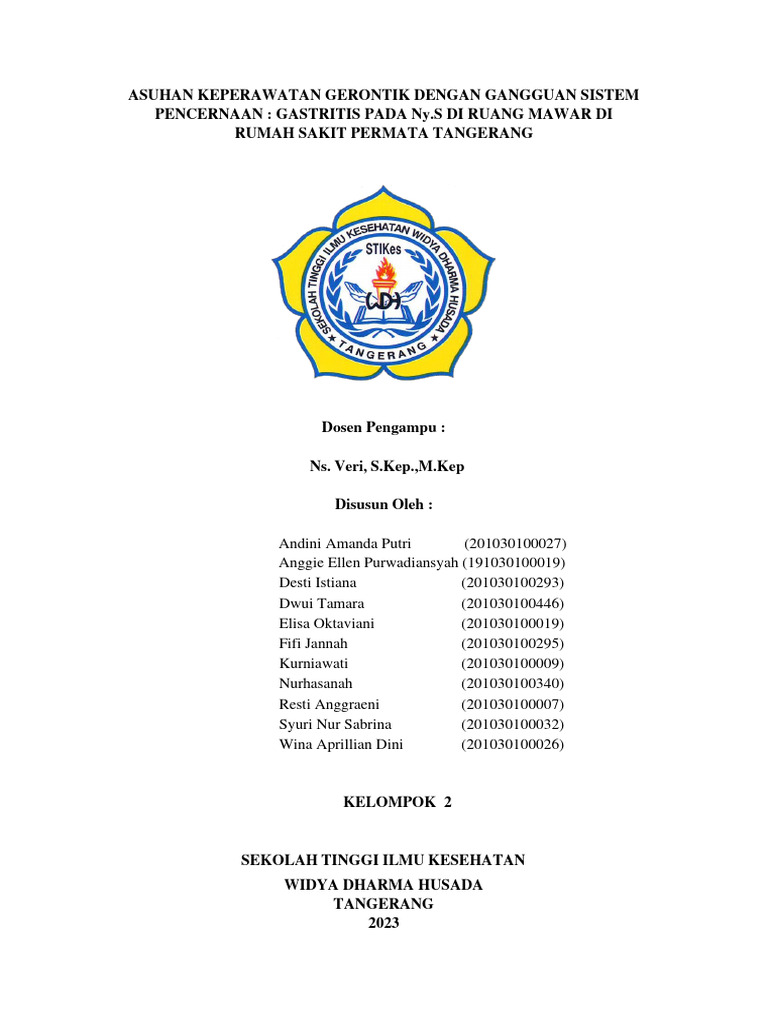 ASUHAN KEPERAWATAN GERONTIK DENGAN GANGGUAN SISTEM PENCERNAAN : GASTRITIS PADA Ny.S DI RUANG MAWAR DI RUMAH SAKIT PERMATA TANGERANG

SEKOLAH TINGGI ILMU KESEHATAN WIDYA DHARMA HUSADA
STIKes
WDH
TANGERANG

Dosen Pengampu :

Ns. Veri, S.Kep.,M.Kep

Disusun Oleh :

Andini Amanda Putri (201030100027)
Anggie Ellen Purwadiansyah (191030100019)
Desti Istiana (201030100293)
Dwui Tamara (201030100446)
Elisa Oktaviani (201030100019)
Fifi Jannah (201030100295)
Kurniawati (201030100009)
Nurhasanah (201030100340)
Resti Anggraeni (201030100007)
Syuri Nur Sabrina (201030100032)
Wina Aprillian Dini (201030100026)

KELOMPOK 2

SEKOLAH TINGGI ILMU KESEHATAN
WIDYA DHARMA HUSADA
TANGERANG
2023